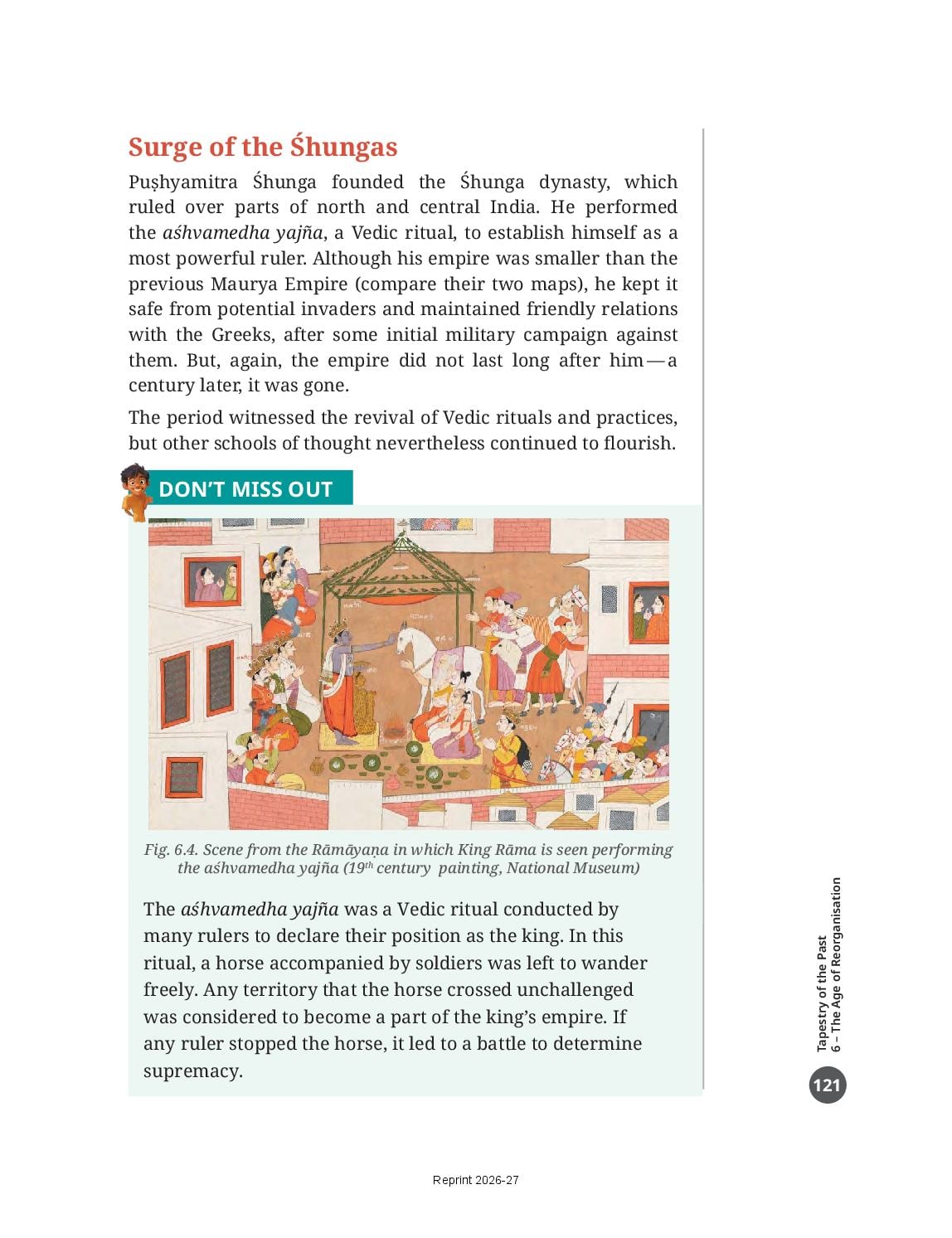 Surge of the Śhungas

Puṣhyamitra Śhunga founded the Śhunga dynasty, which ruled over parts of north and central India. He performed the aśhvamedha yajña, a Vedic ritual, to establish himself as a most powerful ruler. Although his empire was smaller than the previous Maurya Empire (compare their two maps), he kept it safe from potential invaders and maintained friendly relations with the Greeks, after some initial military campaign against them. But, again, the empire did not last long after him — a century later, it was gone.

The period witnessed the revival of Vedic rituals and practices, but other schools of thought nevertheless continued to flourish.

DON'T MISS OUT

Fig. 6.4. Scene from the Rāmāyaṇa in which King Rāma is seen performing the aśhvamedha yajña ($19^{th}$ century painting, National Museum)

The aśhvamedha yajña was a Vedic ritual conducted by many rulers to declare their position as the king. In this ritual, a horse accompanied by soldiers was left to wander freely. Any territory that the horse crossed unchallenged was considered to become a part of the king's empire. If any ruler stopped the horse, it led to a battle to determine supremacy.

Tapestry of the Past
6 – The Age of Reorganisation

121

Reprint 2026-27